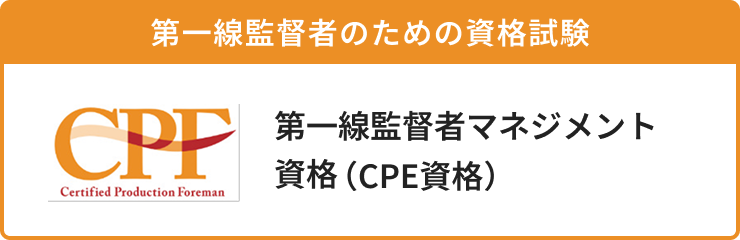 第一線監督者のための資格試験

CPF
Certified Production Foreman

第一線監督者マネジメント資格（CPE資格）